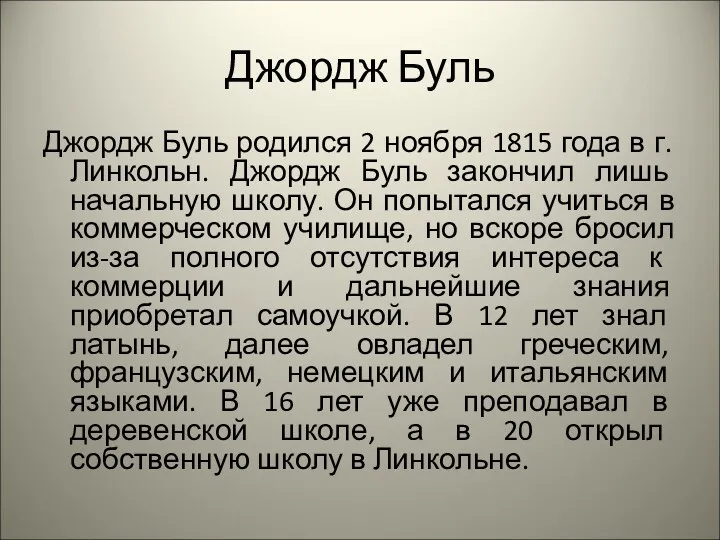 Джордж Буль

Джордж Буль родился 2 ноября 1815 года в г. Линкольн. Джордж Буль закончил лишь начальную школу. Он попытался учиться в коммерческом училище, но вскоре бросил из-за полного отсутствия интереса к коммерции и дальнейшие знания приобретал самоучкой. В 12 лет знал латынь, далее овладел греческим, французским, немецким и итальянским языками. В 16 лет уже преподавал в деревенской школе, а в 20 открыл собственную школу в Линкольне.